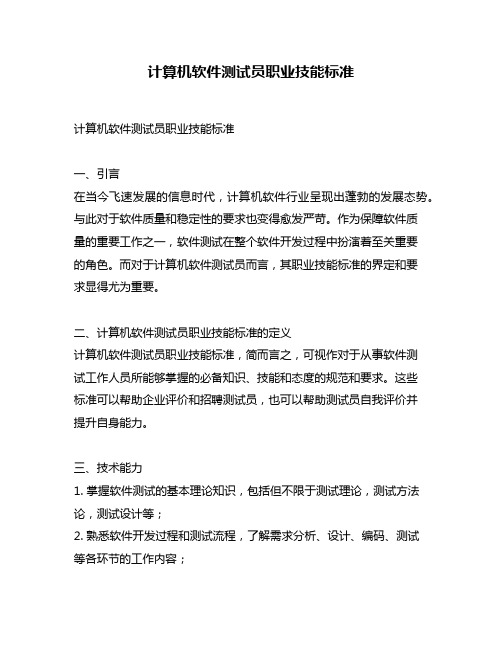 计算机软件测试员职业技能标准

计算机软件测试员职业技能标准

一、引言
在当今飞速发展的信息时代，计算机软件行业呈现出蓬勃的发展态势。与此对于软件质量和稳定性的要求也变得愈发严苛。作为保障软件质量的重要工作之一，软件测试在整个软件开发过程中扮演着至关重要的角色。而对于计算机软件测试员而言，其职业技能标准的界定和要求显得尤为重要。

二、计算机软件测试员职业技能标准的定义
计算机软件测试员职业技能标准，简而言之，可视作对于从事软件测试工作人员所能够掌握的必备知识、技能和态度的规范和要求。这些标准可以帮助企业评价和招聘测试员，也可以帮助测试员自我评价并提升自身能力。

三、技术能力
1. 掌握软件测试的基本理论知识，包括但不限于测试理论，测试方法论，测试设计等；
2. 熟悉软件开发过程和测试流程，了解需求分析、设计、编码、测试等各环节的工作内容；